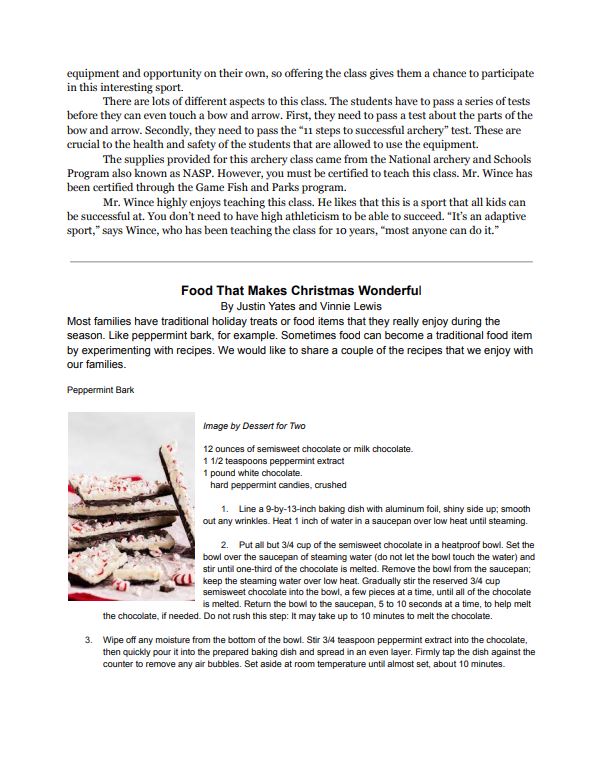 equipment and opportunity on their own, so offering the class gives them a chance to participate in this interesting sport.

There are lots of different aspects to this class. The students have to pass a series of tests before they can even touch a bow and arrow. First, they need to pass a test about the parts of the bow and arrow. Secondly, they need to pass the "11 steps to successful archery" test. These are crucial to the health and safety of the students that are allowed to use the equipment.

The supplies provided for this archery class came from the National archery and Schools Program also known as NASP. However, you must be certified to teach this class. Mr. Wince has been certified through the Game Fish and Parks program.

Mr. Wince highly enjoys teaching this class. He likes that this is a sport that all kids can be successful at. You don't need to have high athleticism to be able to succeed. "It's an adaptive sport," says Wince, who has been teaching the class for 10 years, "most anyone can do it."

Food That Makes Christmas Wonderful
By Justin Yates and Vinnie Lewis
Most families have traditional holiday treats or food items that they really enjoy during the season. Like peppermint bark, for example. Sometimes food can become a traditional food item by experimenting with recipes. We would like to share a couple of the recipes that we enjoy with our families.

Peppermint Bark

Image by Dessert for Two

12 ounces of semisweet chocolate or milk chocolate.
1 1/2 teaspoons peppermint extract
1 pound white chocolate.
hard peppermint candies, crushed

1. Line a 9-by-13-inch baking dish with aluminum foil, shiny side up; smooth out any wrinkles. Heat 1 inch of water in a saucepan over low heat until steaming.

2. Put all but 3/4 cup of the semisweet chocolate in a heatproof bowl. Set the bowl over the saucepan of steaming water (do not let the bowl touch the water) and stir until one-third of the chocolate is melted. Remove the bowl from the saucepan; keep the steaming water over low heat. Gradually stir the reserved 3/4 cup semisweet chocolate into the bowl, a few pieces at a time, until all of the chocolate is melted. Return the bowl to the saucepan, 5 to 10 seconds at a time, to help melt the chocolate, if needed. Do not rush this step: It may take up to 10 minutes to melt the chocolate.

3. Wipe off any moisture from the bottom of the bowl. Stir 3/4 teaspoon peppermint extract into the chocolate, then quickly pour it into the prepared baking dish and spread in an even layer. Firmly tap the dish against the counter to remove any air bubbles. Set aside at room temperature until almost set, about 10 minutes.